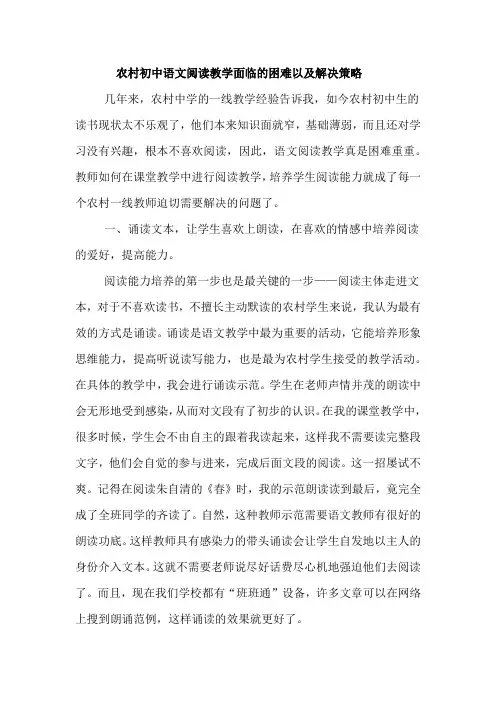 农村初中语文阅读教学面临的困难以及解决策略

几年来，农村中学的一线教学经验告诉我，如今农村初中生的读书现状太不乐观了，他们本来知识面就窄，基础薄弱，而且还对学习没有兴趣，根本不喜欢阅读，因此，语文阅读教学真是困难重重。教师如何在课堂教学中进行阅读教学，培养学生阅读能力就成了每一个农村一线教师迫切需要解决的问题了。

一、诵读文本，让学生喜欢上朗读，在喜欢的情感中培养阅读的爱好，提高能力。

阅读能力培养的第一步也是最关键的一步——阅读主体走进文本，对于不喜欢读书，不擅长主动默读的农村学生来说，我认为最有效的方式是诵读。诵读是语文教学中最为重要的活动，它能培养形象思维能力，提高听说读写能力，也是最为农村学生接受的教学活动。在具体的教学中，我会进行诵读示范。学生在老师声情并茂的朗读中会无形地受到感染，从而对文段有了初步的认识。在我的课堂教学中，很多时候，学生会不由自主的跟着我读起来，这样我不需要读完整段文字，他们会自觉的参与进来，完成后面文段的阅读。这一招屡试不爽。记得在阅读朱自清的《春》时，我的示范朗读读到最后，竟完全成了全班同学的齐读了。自然，这种教师示范需要语文教师有很好的朗读功底。这样教师具有感染力的带头诵读会让学生自发地以主人的身份介入文本。这就不需要老师说尽好话费尽心机地强迫他们去阅读了。而且，现在我们学校都有“班班通”设备，许多文章可以在网络上搜到朗诵范例，这样诵读的效果就更好了。